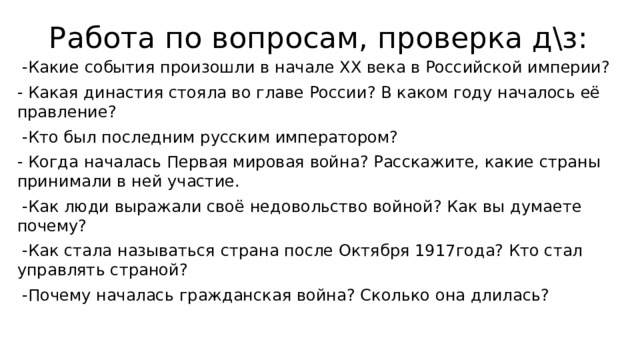 Работа по вопросам, проверка д\з:

-Какие события произошли в начале XX века в Российской империи?

- Какая династия стояла во главе России? В каком году началось её правление?

-Кто был последним русским императором?

- Когда началась Первая мировая война? Расскажите, какие страны принимали в ней участие.

-Как люди выражали своё недовольство войной? Как вы думаете почему?

-Как стала называться страна после Октября 1917года? Кто стал управлять страной?

-Почему началась гражданская война? Сколько она длилась?